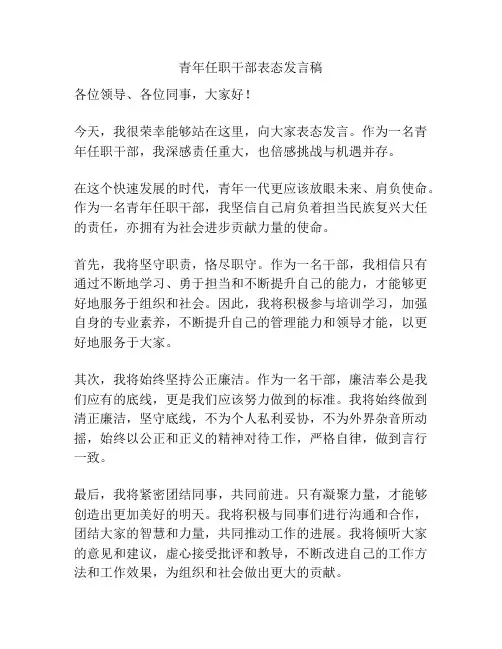 青年任职干部表态发言稿

各位领导、各位同事，大家好！

今天，我很荣幸能够站在这里，向大家表态发言。作为一名青年任职干部，我深感责任重大，也倍感挑战与机遇并存。

在这个快速发展的时代，青年一代更应该放眼未来、肩负使命。作为一名青年任职干部，我坚信自己肩负着担当民族复兴大任的责任，亦拥有为社会进步贡献力量的使命。

首先，我将坚守职责，恪尽职守。作为一名干部，我相信只有通过不断地学习、勇于担当和不断提升自己的能力，才能够更好地服务于组织和社会。因此，我将积极参与培训学习，加强自身的专业素养，不断提升自己的管理能力和领导才能，以更好地服务于大家。

其次，我将始终坚持公正廉洁。作为一名干部，廉洁奉公是我们应有的底线，更是我们应该努力做到的标准。我将始终做到清正廉洁，坚守底线，不为个人私利妥协，不为外界杂音所动摇，始终以公正和正义的精神对待工作，严格自律，做到言行一致。

最后，我将紧密团结同事，共同前进。只有凝聚力量，才能够创造出更加美好的明天。我将积极与同事们进行沟通和合作，团结大家的智慧和力量，共同推动工作的进展。我将倾听大家的意见和建议，虚心接受批评和教导，不断改进自己的工作方法和工作效果，为组织和社会做出更大的贡献。